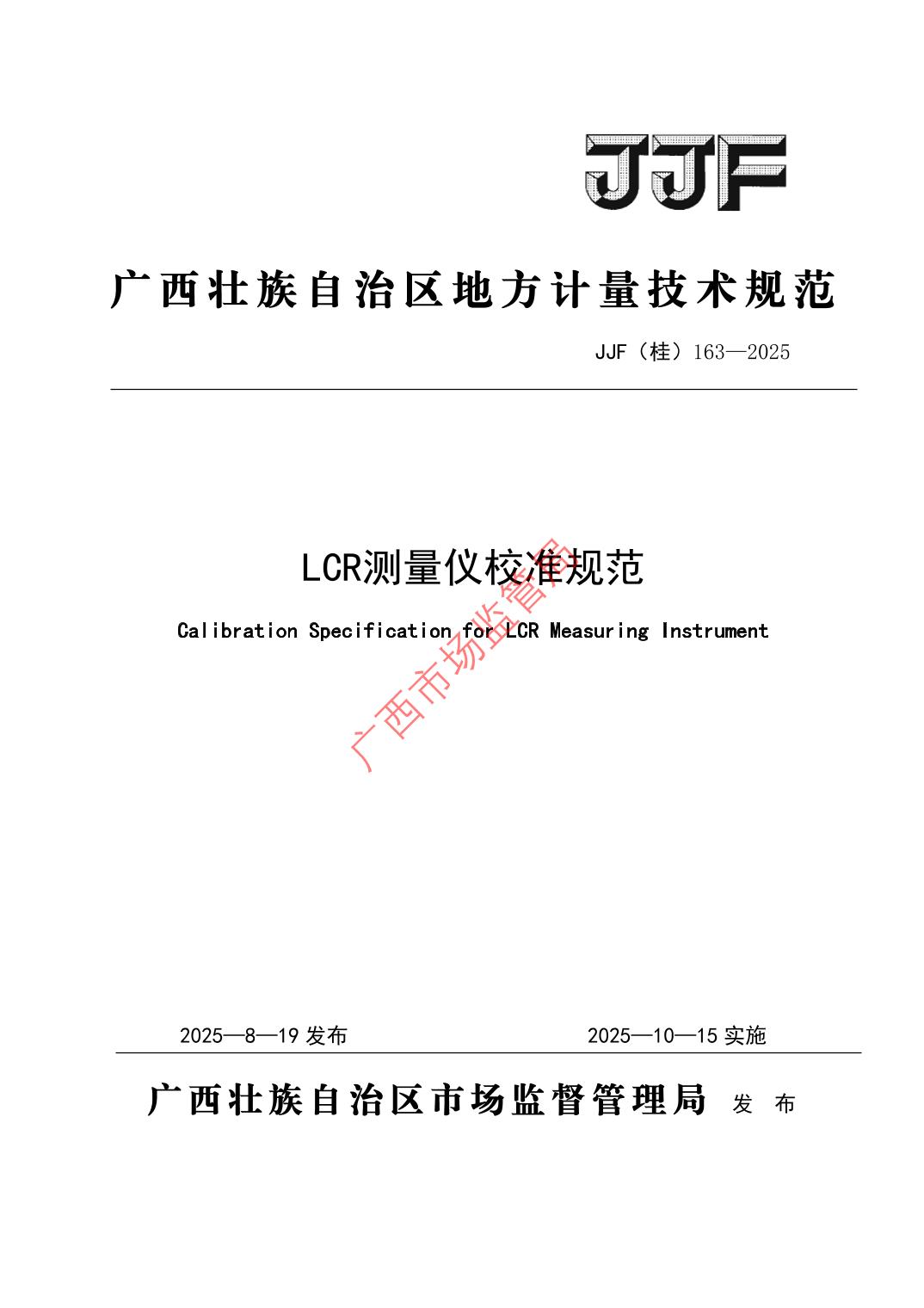 JJF

广西壮族自治区地方计量技术规范

JJF（桂）163—2025

LCR测量仪校准规范

Calibration Specification for LCR Measuring Instrument

广西市场监管局

2025—8—19 发布

2025—10—15 实施

广西壮族自治区市场监督管理局 发 布